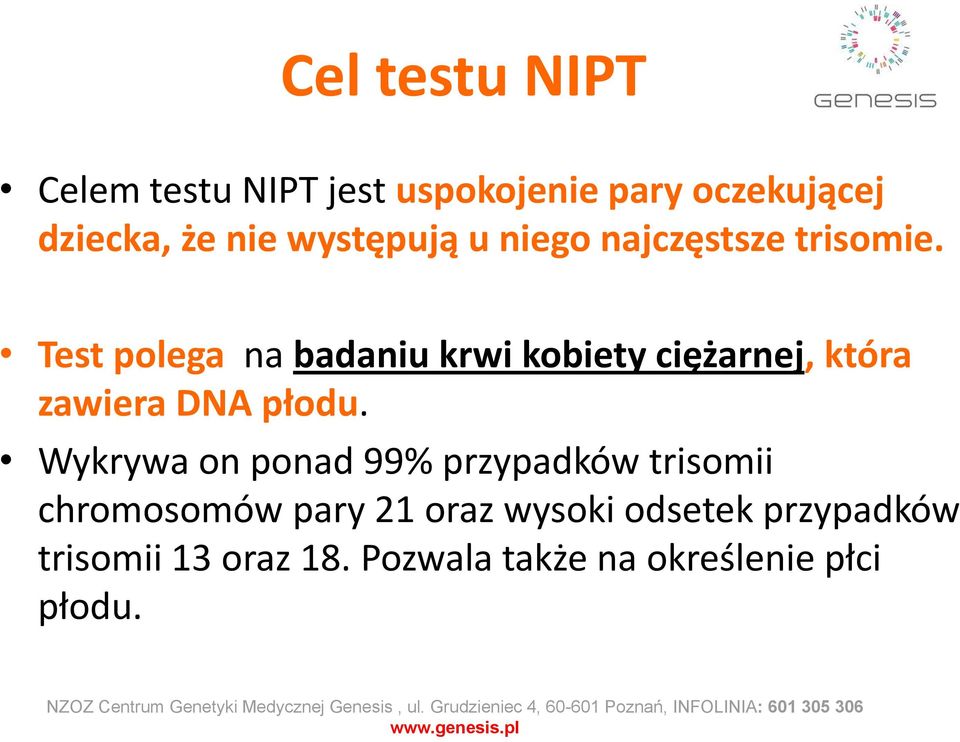 Cel testu NIPT

GENESIS

• Celem testu NIPT jest uspokojenie pary oczekującej dziecka, że nie występują u niego najczęstsze trisomie.

• Test polega na badaniu krwi kobiety ciężarnej, która zawiera DNA płodu.

• Wykrywa on ponad 99% przypadków trisomii chromosomów pary 21 oraz wysoki odsetek przypadków trisomii 13 oraz 18. Pozwala także na określenie płci płodu.

NZOZ Centrum Genetyki Medycznej Genesis , ul. Grudzieniec 4, 60-601 Poznań, INFOLINIA: 601 305 306
www.genesis.pl